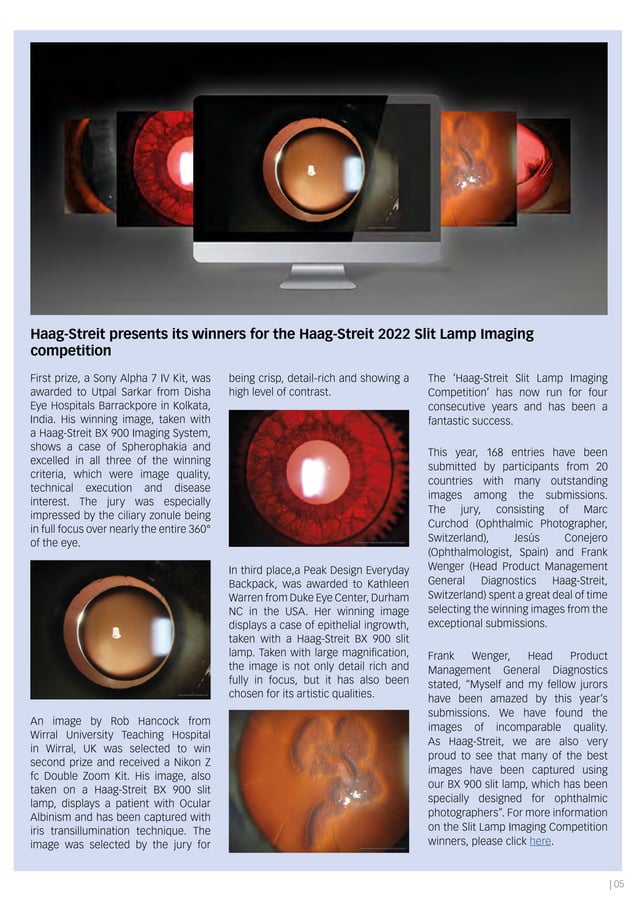 Haag-Streit presents its winners for the Haag-Streit 2022 Slit Lamp Imaging competition

First prize, a Sony Alpha 7 IV Kit, was awarded to Utpal Sarkar from Disha Eye Hospitals Barrackpore in Kolkata, India. His winning image, taken with a Haag-Streit BX 900 Imaging System, shows a case of Spherophakia and excelled in all three of the winning criteria, which were image quality, technical execution and disease interest. The jury was especially impressed by the ciliary zonule being in full focus over nearly the entire 360° of the eye.

An image by Rob Hancock from Wirral University Teaching Hospital in Wirral, UK was selected to win second prize and received a Nikon Z fc Double Zoom Kit. His image, also taken on a Haag-Streit BX 900 slit lamp, displays a patient with Ocular Albinism and has been captured with iris transillumination technique. The image was selected by the jury for being crisp, detail-rich and showing a high level of contrast.

In third place,a Peak Design Everyday Backpack, was awarded to Kathleen Warren from Duke Eye Center, Durham NC in the USA. Her winning image displays a case of epithelial ingrowth, taken with a Haag-Streit BX 900 slit lamp. Taken with large magnification, the image is not only detail rich and fully in focus, but it has also been chosen for its artistic qualities.

The 'Haag-Streit Slit Lamp Imaging Competition' has now run for four consecutive years and has been a fantastic success.

This year, 168 entries have been submitted by participants from 20 countries with many outstanding images among the submissions. The jury, consisting of Marc Curchod (Ophthalmic Photographer, Switzerland), Jesús Conejero (Ophthalmologist, Spain) and Frank Wenger (Head Product Management General Diagnostics Haag-Streit, Switzerland) spent a great deal of time selecting the winning images from the exceptional submissions.

Frank Wenger, Head Product Management General Diagnostics stated, "Myself and my fellow jurors have been amazed by this year's submissions. We have found the images of incomparable quality. As Haag-Streit, we are also very proud to see that many of the best images have been captured using our BX 900 slit lamp, which has been specially designed for ophthalmic photographers". For more information on the Slit Lamp Imaging Competition winners, please click here.

| 05